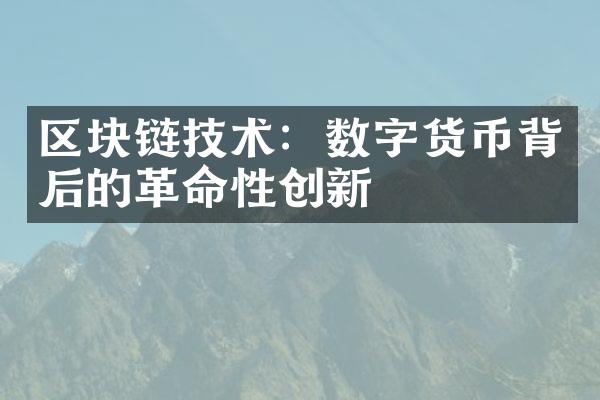 区块链技术：数字货币背后的革命性创新